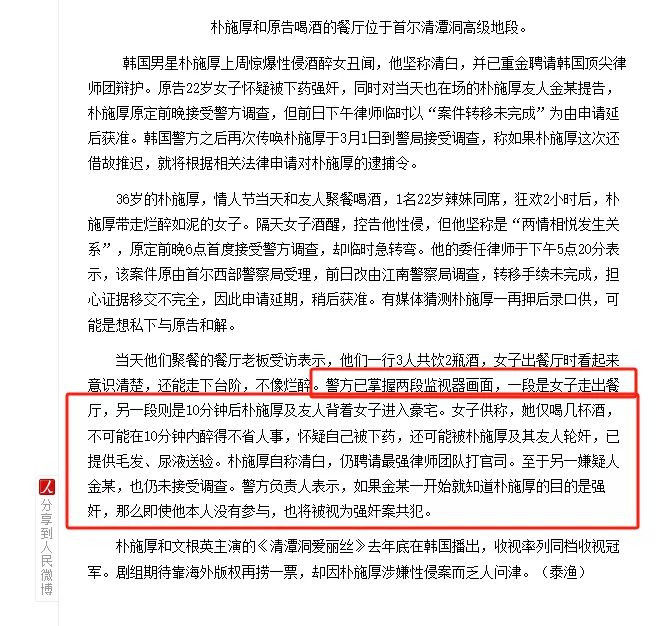 朴施厚和原告喝酒的餐厅位于首尔清潭洞高级地段。

韩国男星朴施厚上周惊爆性侵酒醉女丑闻，他坚称清白，并已重金聘请韩国顶尖律师团辩护。原告22岁女子怀疑被下药强奸，同时对当天也在场的朴施厚友人金某提告，朴施厚原定前晚接受警方调查，但前日下午律师临时以“案件转移未完成”为由申请延后获准。韩国警方之后再次传唤朴施厚于3月1日到警局接受调查，称如果朴施厚这次还借故推迟，就将根据相关法律申请对朴施厚的逮捕令。

36岁的朴施厚，情人节当天和友人聚餐喝酒，1名22岁辣妹同席，狂欢2小时后，朴施厚带走烂醉如泥的女子。隔天女子酒醒，控告他性侵，但他坚称是“两情相悦发生关系”，原定前晚6点首度接受警方调查，却临时急转弯。他的委任律师于下午5点20分表示，该案件原由首尔西部警察局受理，前日改由江南警察局调查，转移手续未完成，担心证据移交不完全，因此申请延期，稍后获准。有媒体猜测朴施厚一再押后录口供，可能是想私下与原告和解。

当天他们聚餐的餐厅老板受访表示，他们一行3人共饮2瓶酒，女子出餐厅时看起来意识清楚，还能走下台阶，不像烂醉。警方已掌握两段监视器画面，一段是女子走出餐厅，另一段则是10分钟后朴施厚及友人背着女子进入豪宅。女子供称，她仅喝几杯酒，不可能在10分钟内醉得不省人事，怀疑自己被下药，还可能被朴施厚及其友人轮奸，已提供毛发、尿液送验。朴施厚自称清白，仍聘请最强律师团队打官司。至于另一嫌疑人金某，也仍未接受调查。警方负责人表示，如果金某一开始就知道朴施厚的目的是强奸，那么即使他本人没有参与，也将被视为强奸案共犯。

朴施厚和文根英主演的《清潭洞爱丽丝》去年底在韩国播出，收视率列同档收视冠军。剧组期待靠海外版权再捞一票，却因朴施厚涉嫌性侵案而乏人问津。（泰渔）

人 分享到人民微博